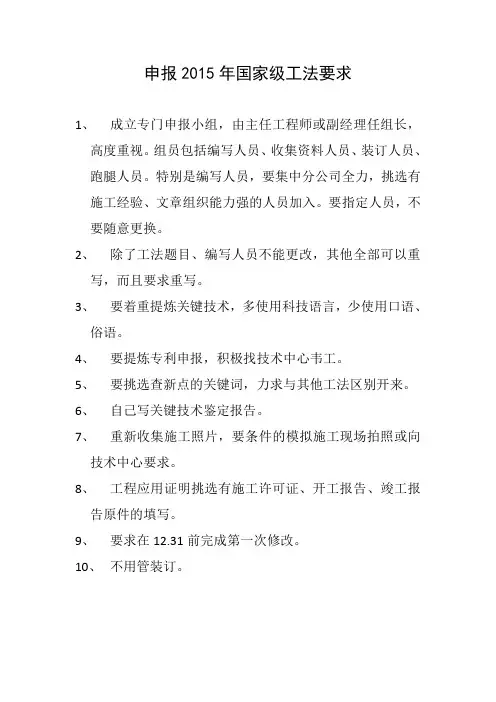 申报 2015 年国家级工法要求

1、 成立专门申报小组，由主任工程师或副经理任组长，高度重视。组员包括编写人员、收集资料人员、装订人员、跑腿人员。特别是编写人员，要集中分公司全力，挑选有施工经验、文章组织能力强的人员加入。要指定人员，不要随意更换。

2、 除了工法题目、编写人员不能更改，其他全部可以重写，而且要求重写。

3、 要着重提炼关键技术，多使用科技语言，少使用口语、俗语。

4、 要提炼专利申报，积极找技术中心韦工。

5、 要挑选查新点的关键词，力求与其他工法区别开来。

6、 自己写关键技术鉴定报告。

7、 重新收集施工照片，要条件的模拟施工现场拍照或向技术中心要求。

8、 工程应用证明挑选有施工许可证、开工报告、竣工报告原件的填写。

9、 要求在 12.31 前完成第一次修改。

10、 不用管装订。